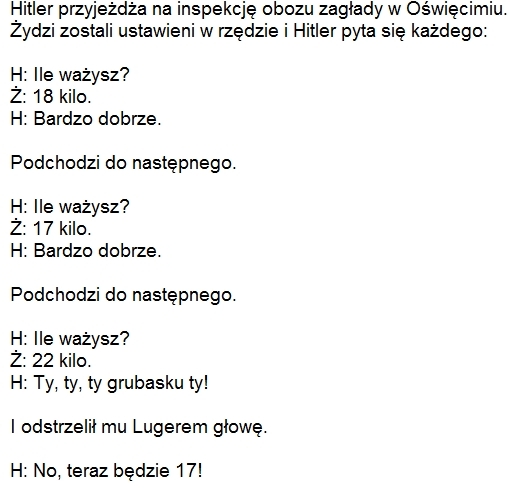 Hitler przyjeżdża na inspekcję obozu zagłady w Oświęcimiu. Żydzi zostali ustawieni w rzędzie i Hitler pyta się każdego:

H: Ile ważysz?
Ż: 18 kilo.
H: Bardzo dobrze.

Podchodzi do następnego.

H: Ile ważysz?
Ż: 17 kilo.
H: Bardzo dobrze.

Podchodzi do następnego.

H: Ile ważysz?
Ż: 22 kilo.
H: Ty, ty, ty grubasku ty!

I odstrzelił mu Lugerem głowę.

H: No, teraz będzie 17!